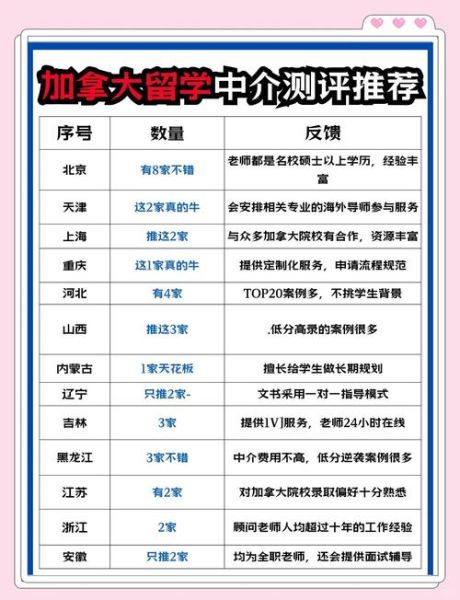 加拿大留学中介测评推荐

| 序号 | 数量 | 反馈 |
|---|---|---|
| 北京 | 有8家不错 | 老师都是名校硕士以上学历，经验丰富 |
| 天津 | 这2家真的牛 | 会安排相关专业的海外导师参与服务 |
| 上海 | 推这2家 | 与众多加拿大院校有合作，资源丰富 |
| 重庆 | 这1家真的牛 | 提供定制化服务，申请流程规范 |
| 河北 | 有4家 | TOP20案例多，不挑学生背景 |
| 山西 | 推这3家 | .低分高录的案例很多 |
| 内蒙古 | 1家天花板 | 擅长给学生做长期规划 |
| 辽宁 | 只推2家- | 文书采用一对一指导模式 |
| 吉林 | 3家 | 提供1V]服务，老师24小时在线 |
| 黑龙江 | 3家不错 | 中介费用不高，低分逆袭案例很多 |
| 江苏 | 有2家 | 对加拿大院校录取偏好十分熟悉 |
| 浙江 | 2家 | 顾问老师人均超过十年的工作经验 |
| 安徽 | 只推2家 | 均为全职老师，还会提供面试辅导 |